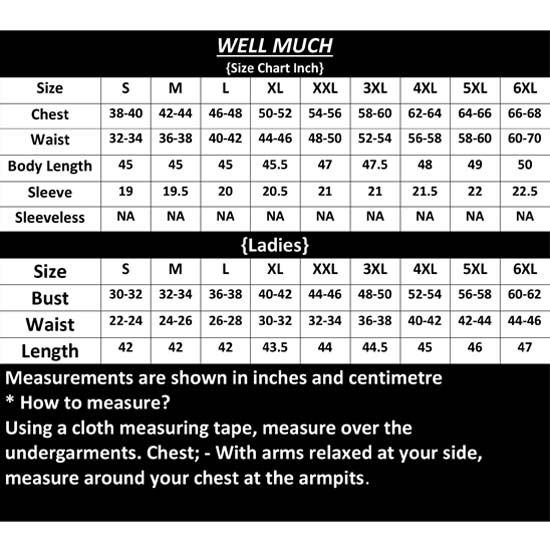 WELL MUCH

{Size Chart Inch}

| Size | S | M | L | XL | XXL | 3XL | 4XL | 5XL | 6XL |
|---|---|---|---|---|---|---|---|---|---|
| Chest | 38-40 | 42-44 | 46-48 | 50-52 | 54-56 | 58-60 | 62-64 | 64-66 | 66-68 |
| Waist | 32-34 | 36-38 | 40-42 | 44-46 | 48-50 | 52-54 | 56-58 | 58-60 | 60-70 |
| Body Length | 45 | 45 | 45 | 45.5 | 47 | 47.5 | 48 | 49 | 50 |
| Sleeve | 19 | 19.5 | 20 | 20.5 | 21 | 21 | 21.5 | 22 | 22.5 |
| Sleeveless | NA | NA | NA | NA | NA | NA | NA | NA | NA |

{Ladies}

| Size | S | M | L | XL | XXL | 3XL | 4XL | 5XL | 6XL |
|---|---|---|---|---|---|---|---|---|---|
| Bust | 30-32 | 32-34 | 36-38 | 40-42 | 44-46 | 48-50 | 52-54 | 56-58 | 60-62 |
| Waist | 22-24 | 24-26 | 26-28 | 30-32 | 32-34 | 36-38 | 40-42 | 42-44 | 44-46 |
| Length | 42 | 42 | 42 | 43.5 | 44 | 44.5 | 45 | 46 | 47 |

Measurements are shown in inches and centimetre
* How to measure?
Using a cloth measuring tape, measure over the undergarments. Chest; - With arms relaxed at your side, measure around your chest at the armpits.